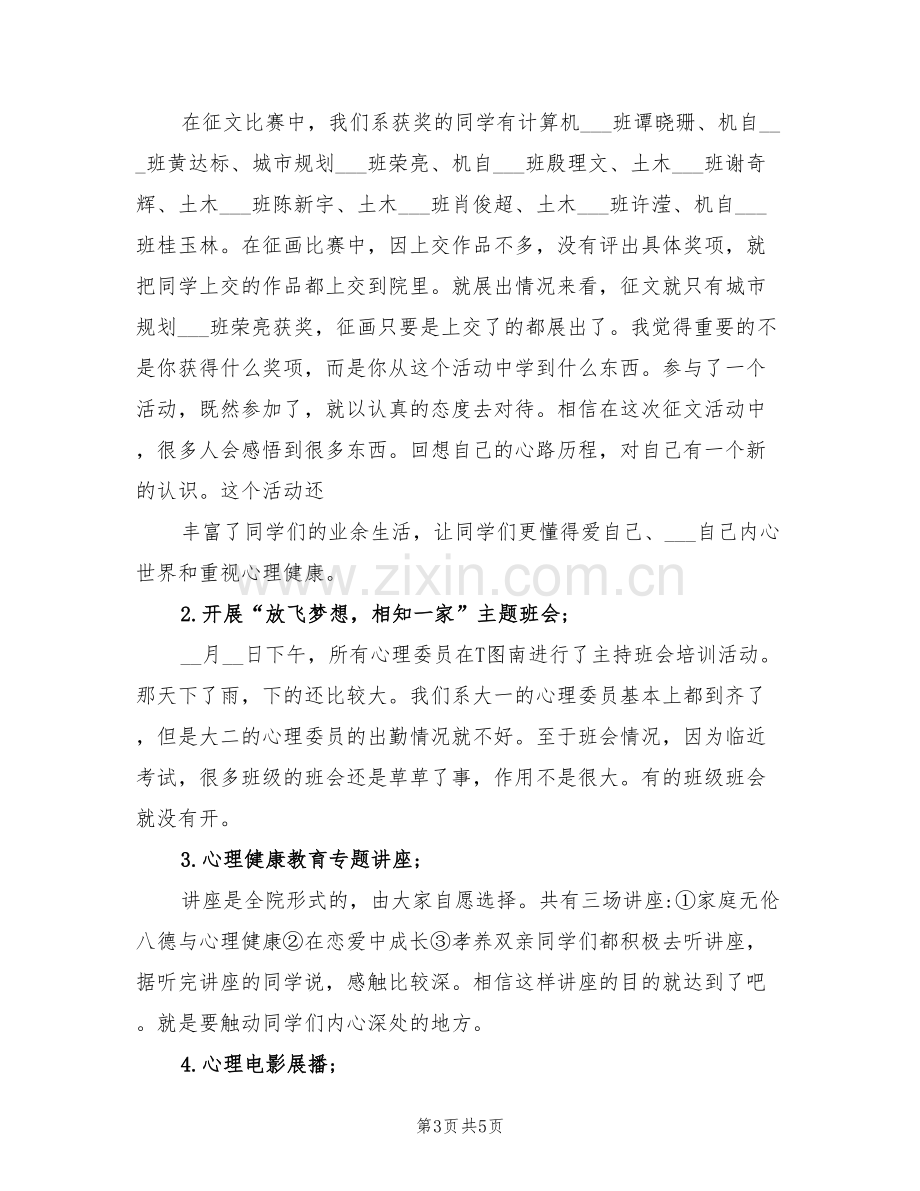 在征文比赛中，我们系获奖的同学有计算机____班谭晓珊、机自____班黄达标、城市规划____班荣亮、机自____班殷理文、土木____班谢奇辉、土木____班陈新宇、土木____班肖俊超、土木____班许滢、机自____班桂玉林。在征画比赛中，因上交作品不多，没有评出具体奖项，就把同学上交的作品都上交到院里。就展出情况来看，征文就只有城市规划____班荣亮获奖，征画只要是上交了的都展出了。我觉得重要的不是你获得什么奖项，而是你从这个活动中学到什么东西。参与了一个活动，既然参加了，就以认真的态度去对待。相信在这次征文活动中，很多人会感悟到很多东西。回想自己的心路历程，对自己有一个新的认识。这个活动还

丰富了同学们的业余生活，让同学们更懂得爱自己、____自己内心世界和重视心理健康。

2.开展“放飞梦想，相知一家”主题班会；

____月____日下午，所有心理委员在T图南进行了主持班会培训活动。那天下了雨，下的还比较大。我们系大一的心理委员基本上都到齐了，但是大二的心理委员的出勤情况就不好。至于班会情况，因为临近考试，很多班级的班会还是草草了事，作用不是很大。有的班级班会就没有开。

3.心理健康教育专题讲座；

讲座是全院形式的，由大家自愿选择。共有三场讲座:①家庭无伦八德与心理健康②在恋爱中成长③孝养双亲同学们都积极去听讲座，据听完讲座的同学说，感触比较深。相信这样讲座的目的就达到了吧。就是要触动同学们内心深处的地方。

4.心理电影展播；

第3页 共5页

www.zixin.com.cn